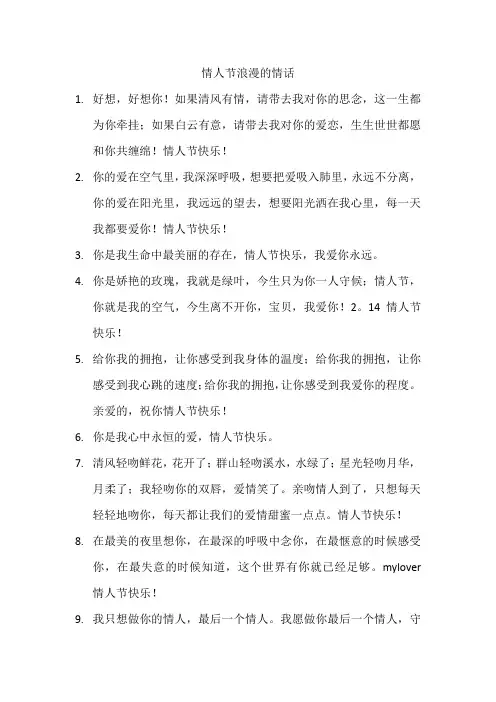 情人节浪漫的情话

1. 好想，好想你！如果清风有情，请带去我对你的思念，这一生都为你牵挂；如果白云有意，请带去我对你的爱恋，生生世世都愿和你共缠绵！情人节快乐！

2. 你的爱在空气里，我深深呼吸，想要把爱吸入肺里，永远不分离，你的爱在阳光里，我远远的望去，想要阳光洒在我心里，每一天我都要爱你！情人节快乐！

3. 你是我生命中最美丽的存在，情人节快乐，我爱你永远。

4. 你是娇艳的玫瑰，我就是绿叶，今生只为你一人守候；情人节，你就是我的空气，今生离不开你，宝贝，我爱你！2。14 情人节快乐！

5. 给你我的拥抱，让你感受到我身体的温度；给你我的拥抱，让你感受到我心跳的速度；给你我的拥抱，让你感受到我爱你的程度。亲爱的，祝你情人节快乐！

6. 你是我心中永恒的爱，情人节快乐。

7. 清风轻吻鲜花，花开了；群山轻吻溪水，水绿了；星光轻吻月华，月柔了；我轻吻你的双唇，爱情笑了。亲吻情人到了，只想每天轻轻地吻你，每天都让我们的爱情甜蜜一点点。情人节快乐！

8. 在最美的夜里想你，在最深的呼吸中念你，在最惬意的时候感受你，在最失意的时候知道，这个世界有你就已经足够。mylover 情人节快乐！

9. 我只想做你的情人，最后一个情人。我愿做你最后一个情人，守